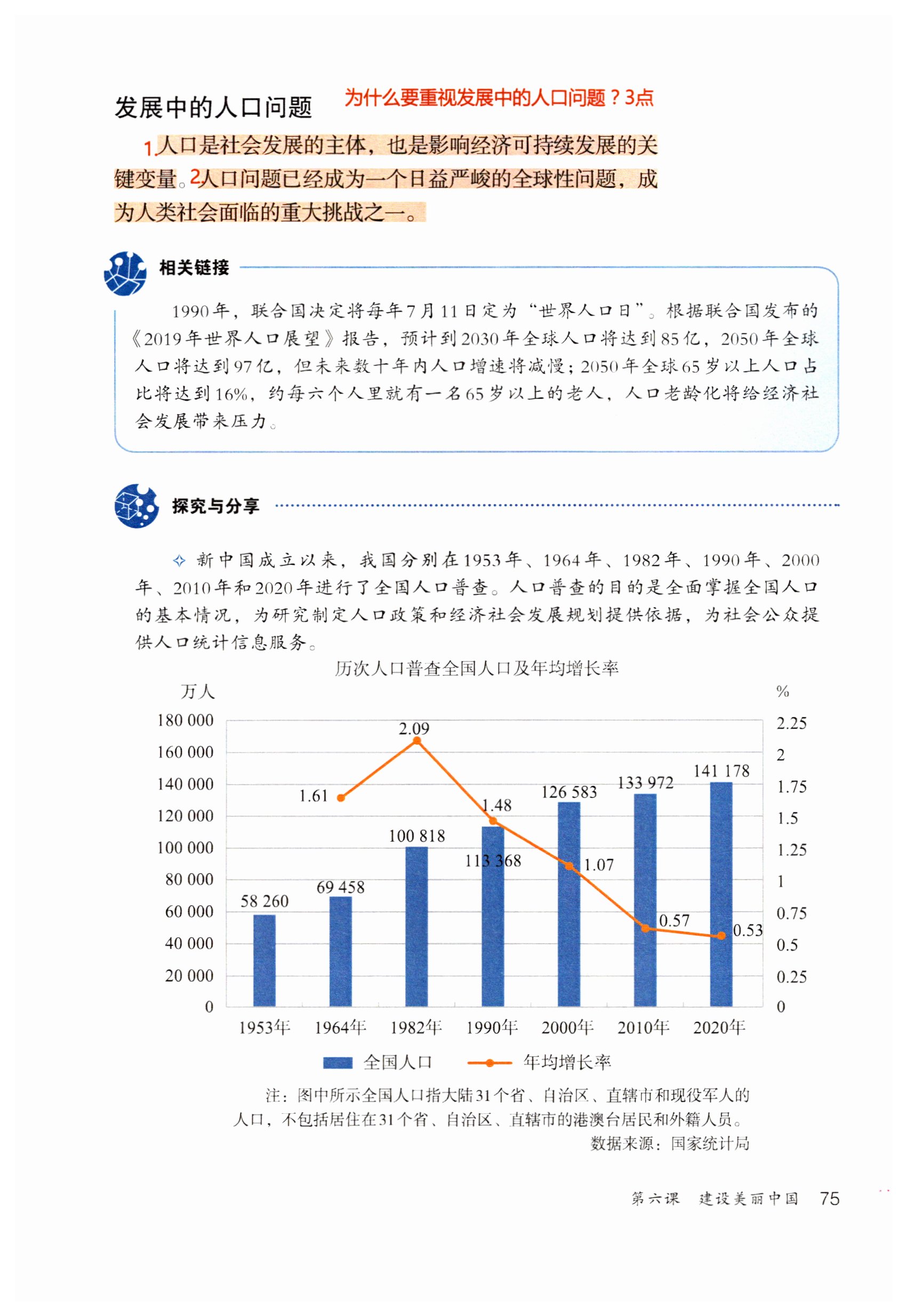 发展中的人口问题 为什么要重视发展中的人口问题？3点

1.人口是社会发展的主体，也是影响经济可持续发展的关键变量。2人口问题已经成为一个日益严峻的全球性问题，成为人类社会面临的重大挑战之一。

相关链接

1990年，联合国决定将每年7月11日定为“世界人口日”。根据联合国发布的《2019年世界人口展望》报告，预计到2030年全球人口将达到85亿，2050年全球人口将达到97亿，但未来数十年内人口增速将减慢；2050年全球65岁以上人口占比将达到16%，约每六个人里就有一名65岁以上的老人，人口老龄化将给经济社会发展带来压力。

探究与分享

✧ 新中国成立以来，我国分别在1953年、1964年、1982年、1990年、2000年、2010年和2020年进行了全国人口普查。人口普查的目的是全面掌握全国人口的基本情况，为研究制定人口政策和经济社会发展规划提供依据，为社会公众提供人口统计信息服务。

历次人口普查全国人口及年均增长率

万人
%
180 000
160 000
140 000
120 000
100 000
80 000
60 000
40 000
20 000
0
2.25
2
1.75
1.5
1.25
1
0.75
0.5
0.25
0
58 260
69 458
100 818
113 368
126 583
133 972
141 178
1.61
2.09
1.48
1.07
0.57
0.53
1953年
1964年
1982年
1990年
2000年
2010年
2020年
全国人口
年均增长率

注：图中所示全国人口指大陆31个省、自治区、直辖市和现役军人的人口，不包括居住在31个省、自治区、直辖市的港澳台居民和外籍人员。
数据来源：国家统计局

第六课 建设美丽中国 75